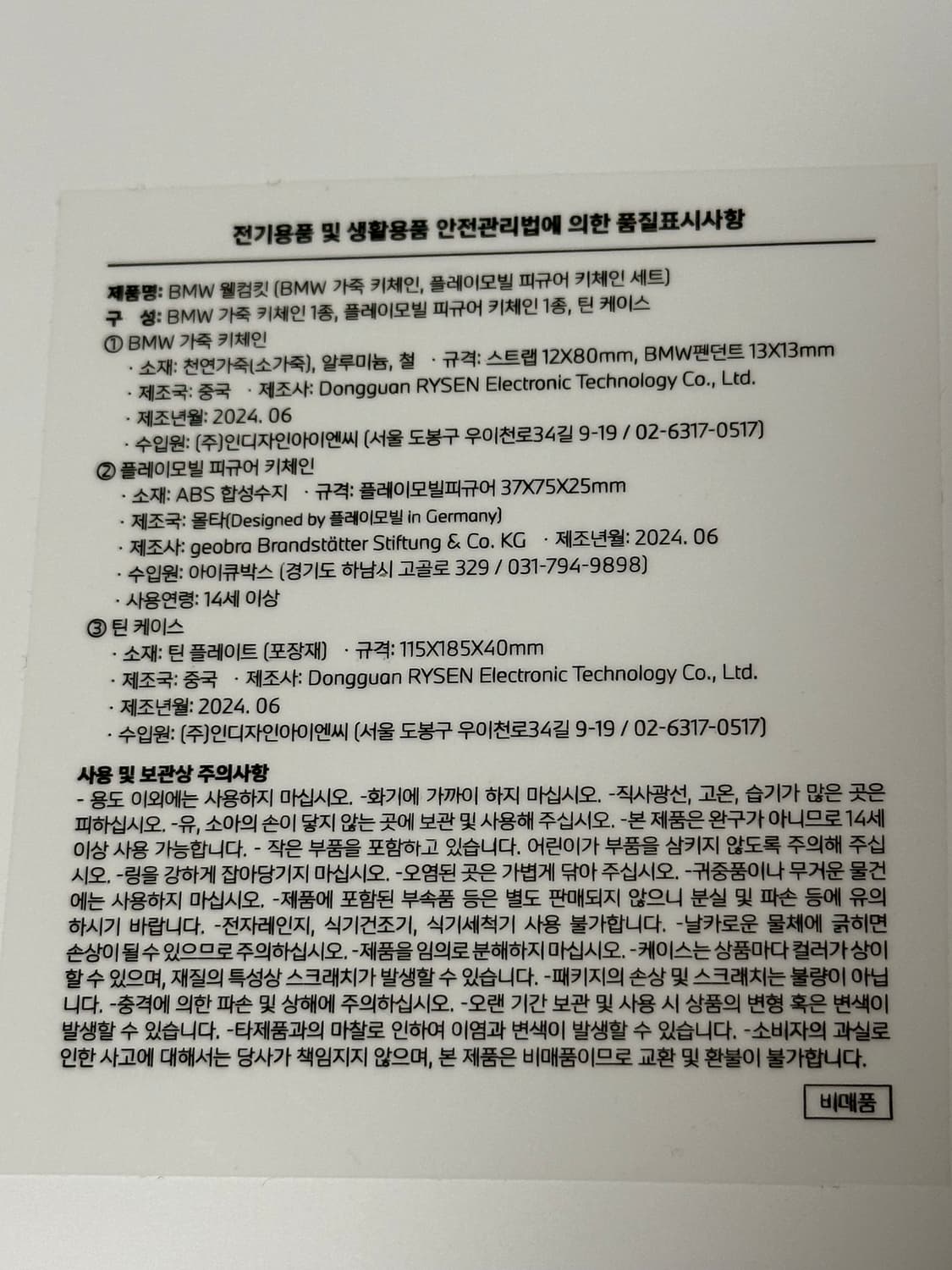 전기용품 및 생활용품 안전관리법에 의한 품질표시사항

제품명: BMW 웰컴킷 (BMW 가죽 키체인, 플레이모빌 피규어 키체인 세트)
구 성: BMW 가죽 키체인 1종, 플레이모빌 피규어 키체인 1종, 틴 케이스
① BMW 가죽 키체인
· 소재: 천연가죽(소가죽), 알루미늄, 철 · 규격: 스트랩 12X80mm, BMW펜던트 13X13mm
· 제조국: 중국 · 제조사: Dongguan RYSEN Electronic Technology Co., Ltd.
· 제조년월: 2024. 06
· 수입원: (주)인디자인아이엔씨 (서울 도봉구 우이천로34길 9-19 / 02-6317-0517)
② 플레이모빌 피규어 키체인
· 소재: ABS 합성수지 · 규격: 플레이모빌피규어 37X75X25mm
· 제조국: 몰타(Designed by 플레이모빌 in Germany)
· 제조사: geobra Brandstätter Stiftung & Co. KG · 제조년월: 2024. 06
· 수입원: 아이큐박스 (경기도 하남시 고골로 329 / 031-794-9898)
· 사용연령: 14세 이상
③ 틴 케이스
· 소재: 틴 플레이트 (포장재) · 규격: 115X185X40mm
· 제조국: 중국 · 제조사: Dongguan RYSEN Electronic Technology Co., Ltd.
· 제조년월: 2024. 06
· 수입원: (주)인디자인아이엔씨 (서울 도봉구 우이천로34길 9-19 / 02-6317-0517)

사용 및 보관상 주의사항
- 용도 이외에는 사용하지 마십시오. -화기에 가까이 하지 마십시오. -직사광선, 고온, 습기가 많은 곳은 피하십시오. -유, 소아의 손이 닿지 않는 곳에 보관 및 사용해 주십시오. -본 제품은 완구가 아니므로 14세 이상 사용 가능합니다. - 작은 부품을 포함하고 있습니다. 어린이가 부품을 삼키지 않도록 주의해 주십시오. -링을 강하게 잡아당기지 마십시오. -오염된 곳은 가볍게 닦아 주십시오. -귀중품이나 무거운 물건에는 사용하지 마십시오. -제품에 포함된 부속품 등은 별도 판매되지 않으니 분실 및 파손 등에 유의하시기 바랍니다. -전자레인지, 식기건조기, 식기세척기 사용 불가합니다. -날카로운 물체에 긁히면 손상이 될 수 있으므로 주의하십시오. -제품을 임의로 분해하지 마십시오. -케이스는 상품마다 컬러가 상이할 수 있으며, 재질의 특성상 스크래치가 발생할 수 있습니다. -패키지의 손상 및 스크래치는 불량이 아닙니다. -충격에 의한 파손 및 상해에 주의하십시오. -오랜 기간 보관 및 사용 시 상품의 변형 혹은 변색이 발생할 수 있습니다. -타제품과의 마찰로 인하여 이염과 변색이 발생할 수 있습니다. -소비자의 과실로 인한 사고에 대해서는 당사가 책임지지 않으며, 본 제품은 비매품이므로 교환 및 환불이 불가합니다.

비매품